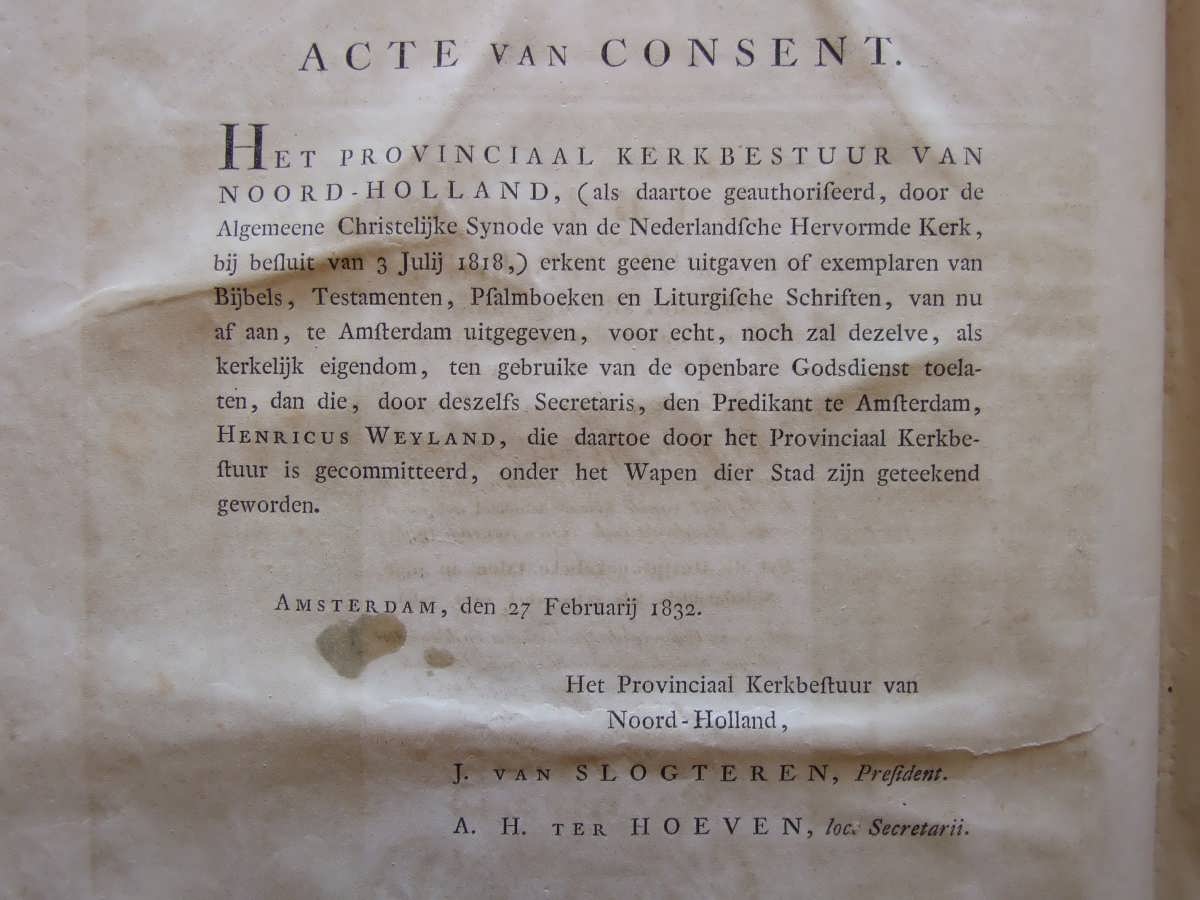 ACTE VAN CONSENT.

HET PROVINCIAAL KERKBESTUUR VAN NOORD-HOLLAND, (als daartoe geauthoriseerd, door de Algemeene Christelijke Synode van de Nederlandsche Hervormde Kerk, bij besluit van 3 Julij 1818,) erkent geene uitgaven of exemplaren van Bijbels, Testamenten, Psalmboeken en Liturgische Schriften, van nu af aan, te Amsterdam uitgegeven, voor echt, noch zal dezelve, als kerkelijk eigendom, ten gebruike van de openbare Godsdienst toelaten, dan die, door deszelfs Secretaris, den Predikant te Amsterdam, HENRICUS WEYLAND, die daartoe door het Provinciaal Kerkbestuur is gecommitteerd, onder het Wapen dier Stad zijn geteekend geworden.

AMSTERDAM, den 27 Februarij 1832.

Het Provinciaal Kerkbestuur van Noord-Holland,

J. VAN SLOGTEREN, President.

A. H. TER HOEVEN, loc. Secretarii.